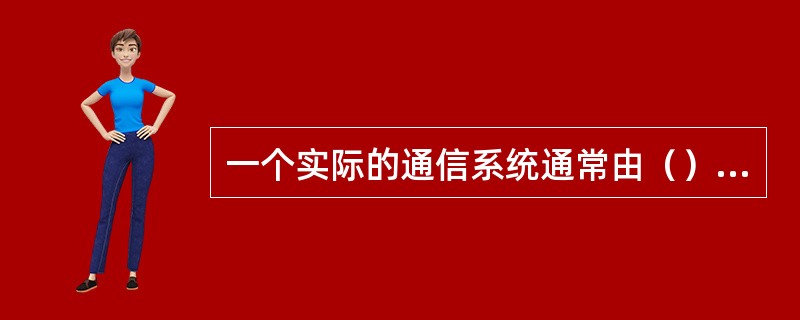 一个实际的通信系统通常由（）...